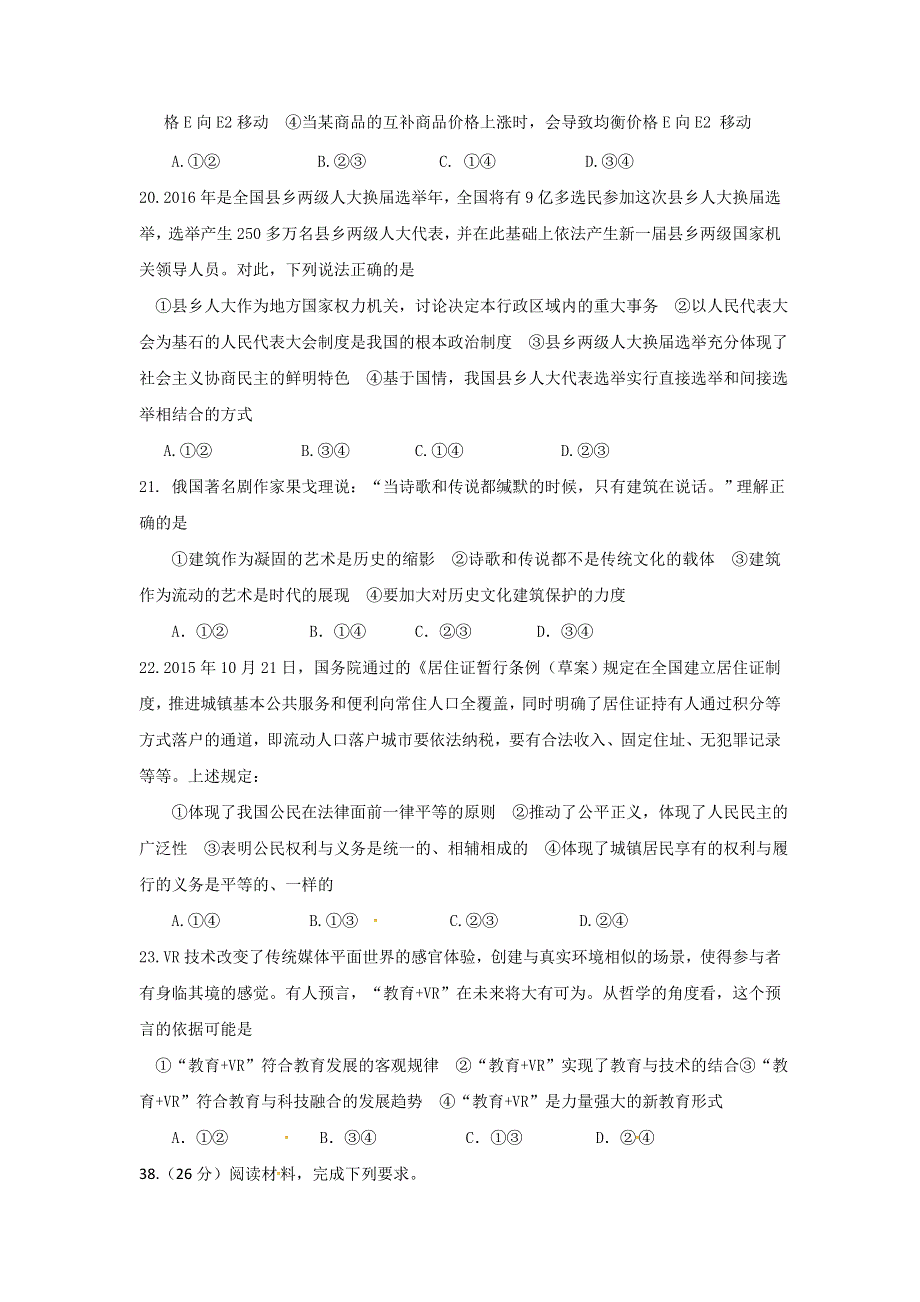 格 E 向 E2 移动 ④当某商品的互补商品价格上涨时，会导致均衡价格 E 向 E2 移动

A.①② B.②③ C. ①④ D.③④

20.2016 年是全国县乡两级人大换届选举年，全国将有 9 亿多选民参加这次县乡人大换届选举，选举产生 250 多万名县乡两级人大代表，并在此基础上依法产生新一届县乡两级国家机关领导人员。对此，下列说法正确的是

①县乡人大作为地方国家权力机关，讨论决定本行政区域内的重大事务 ②以人民代表大会为基石的人民代表大会制度是我国的根本政治制度 ③县乡两级人大换届选举充分体现了社会主义协商民主的鲜明特色 ④基于国情，我国县乡人大代表选举实行直接选举和间接选举相结合的方式

A.①② B.③④ C.①④ D.②③

21. 俄国著名剧作家果戈理说：“当诗歌和传说都缄默的时候，只有建筑在说话。”理解正确的是

①建筑作为凝固的艺术是历史的缩影 ②诗歌和传说都不是传统文化的载体 ③建筑作为流动的艺术是时代的展现 ④要加大对历史文化建筑保护的力度

A. ①② B. ①④ C. ②③ D. ③④

22.2015 年 10 月 21 日，国务院通过的《居住证暂行条例（草案）规定在全国建立居住证制度，推进城镇基本公共服务和便利向常住人口全覆盖，同时明确了居住证持有人通过积分等方式落户的通道，即流动人口落户城市要依法纳税，要有合法收入、固定住址、无犯罪记录等等。上述规定：

①体现了我国公民在法律面前一律平等的原则 ②推动了公平正义，体现了人民民主的广泛性 ③表明公民权利与义务是统一的、相辅相成的 ④体现了城镇居民享有的权利与履行的义务是平等的、一样的

A.①④ B.①③ C.②③ D.②④

23.VR 技术改变了传统媒体平面世界的感官体验，创建与真实环境相似的场景，使得参与者有身临其境的感觉。有人预言，“教育+VR”在未来将大有可为。从哲学的角度看，这个预言的依据可能是

①“教育+VR”符合教育发展的客观规律 ②“教育+VR”实现了教育与技术的结合③“教育+VR”符合教育与科技融合的发展趋势 ④“教育+VR”是力量强大的新教育形式

A. ①② B. ③④ C. ①③ D. ②④

38.（26 分）阅读材料，完成下列要求。